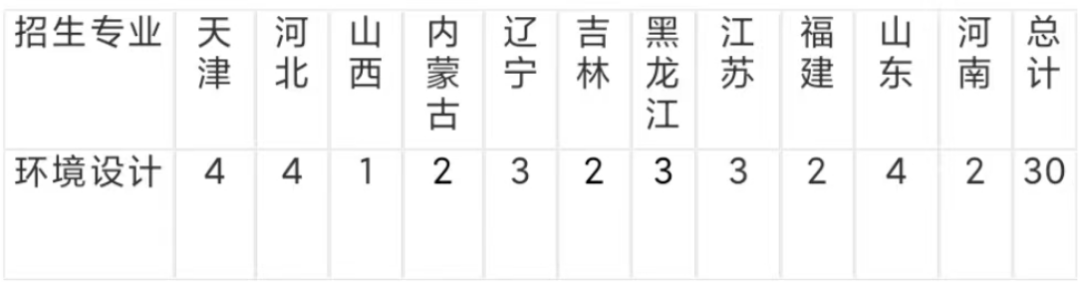 | 招生专业 | 天津 | 河北 | 山西 | 内蒙古 | 辽宁 | 吉林 | 黑龙江 | 江苏 | 福建 | 山东 | 河南 | 总计 |
|---|---|---|---|---|---|---|---|---|---|---|---|---|
| 环境设计 | 4 | 4 | 1 | 2 | 3 | 2 | 3 | 3 | 2 | 4 | 2 | 30 |